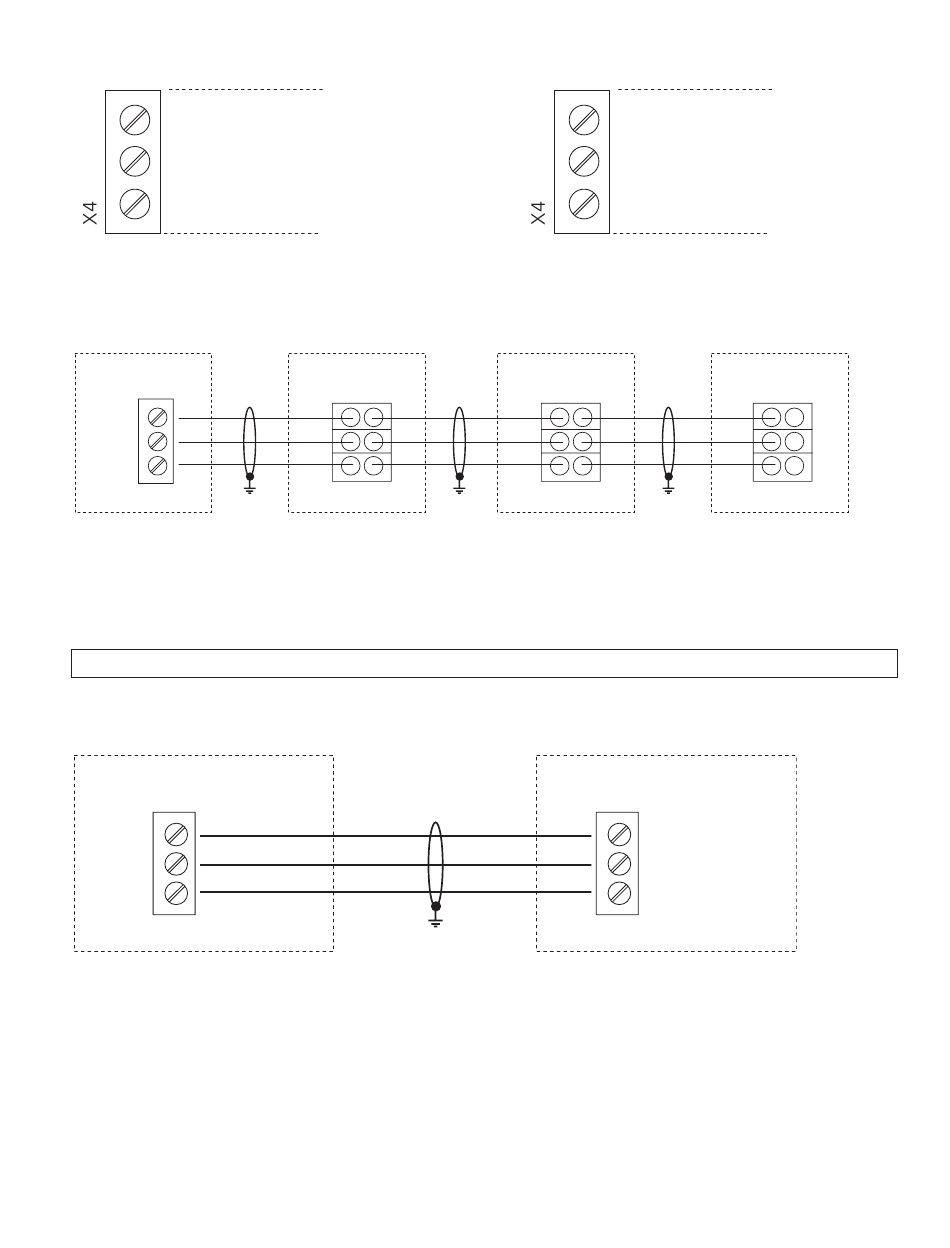 X4

X4